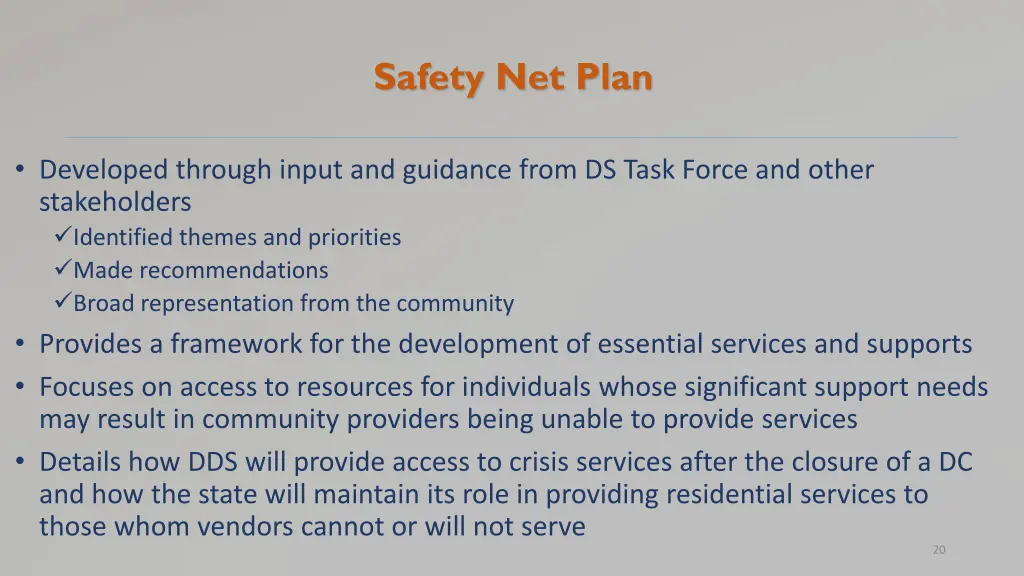 Safety Net Plan

• Developed through input and guidance from DS Task Force and other stakeholders
✓Identified themes and priorities
✓Made recommendations
✓Broad representation from the community
• Provides a framework for the development of essential services and supports
• Focuses on access to resources for individuals whose significant support needs may result in community providers being unable to provide services
• Details how DDS will provide access to crisis services after the closure of a DC and how the state will maintain its role in providing residential services to those whom vendors cannot or will not serve

20